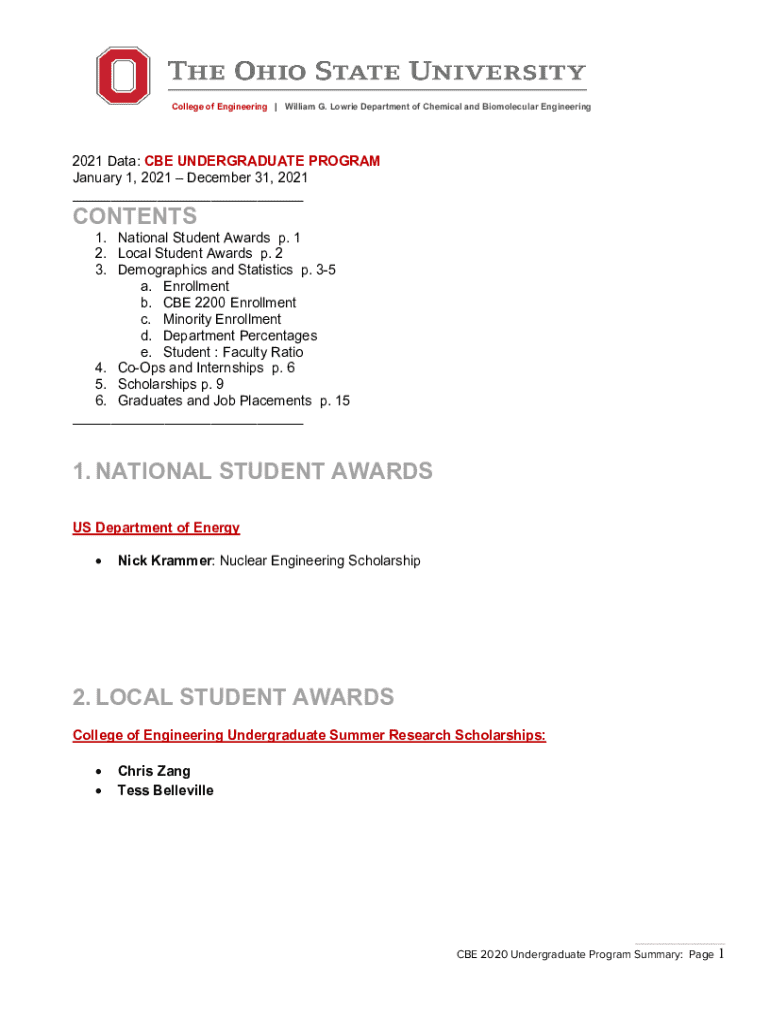 THE OHIO STATE UNIVERSITY

College of Engineering | William G. Lowrie Department of Chemical and Biomolecular Engineering

2021 Data: CBE UNDERGRADUATE PROGRAM
January 1, 2021 – December 31, 2021

CONTENTS

1. National Student Awards p. 1
2. Local Student Awards p. 2
3. Demographics and Statistics p. 3-5
a. Enrollment
b. CBE 2200 Enrollment
c. Minority Enrollment
d. Department Percentages
e. Student : Faculty Ratio
4. Co-Ops and Internships p. 6
5. Scholarships p. 9
6. Graduates and Job Placements p. 15

1. NATIONAL STUDENT AWARDS

US Department of Energy

• Nick Krammer: Nuclear Engineering Scholarship

2. LOCAL STUDENT AWARDS

College of Engineering Undergraduate Summer Research Scholarships:

• Chris Zang
• Tess Belleville

CBE 2020 Undergraduate Program Summary: Page 1